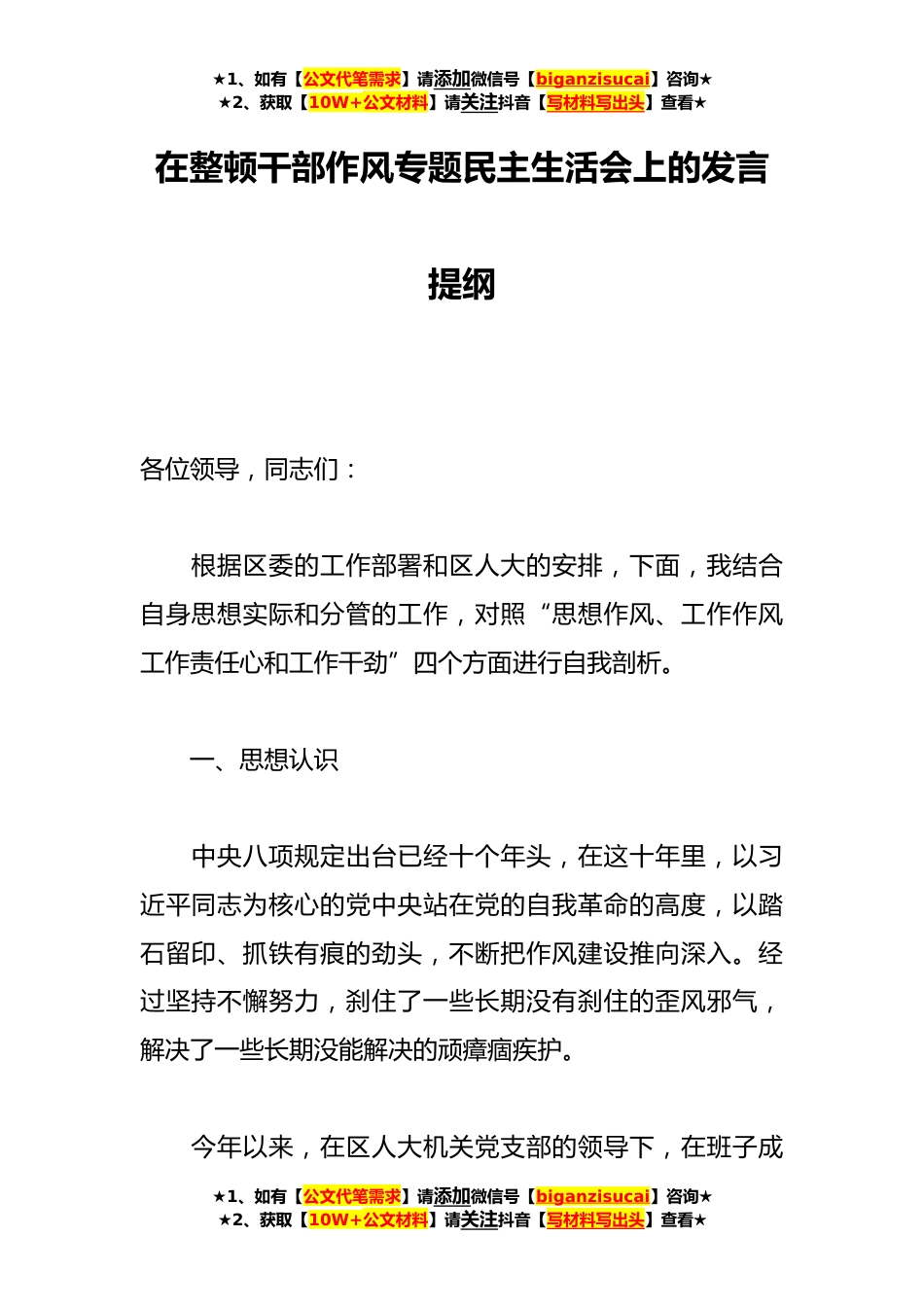 ★1、如有【公文代笔需求】请添加微信号【biganzisucai】咨询★
★2、获取【10W+公文材料】请关注抖音【写材料写出头】查看★

在整顿干部作风专题民主生活会上的发言提纲

各位领导，同志们：

根据区委的工作部署和区人大的安排，下面，我结合自身思想实际和分管的工作，对照“思想作风、工作作风工作责任心和工作干劲”四个方面进行自我剖析。

一、思想认识

中央八项规定出台已经十个年头，在这十年里，以习近平同志为核心的党中央站在党的自我革命的高度，以踏石留印、抓铁有痕的劲头，不断把作风建设推向深入。经过坚持不懈努力，刹住了一些长期没有刹住的歪风邪气，解决了一些长期没能解决的顽瘴痼疾护。

今年以来，在区人大机关党支部的领导下，在班子成

★1、如有【公文代笔需求】请添加微信号【biganzisucai】咨询★
★2、获取【10W+公文材料】请关注抖音【写材料写出头】查看★